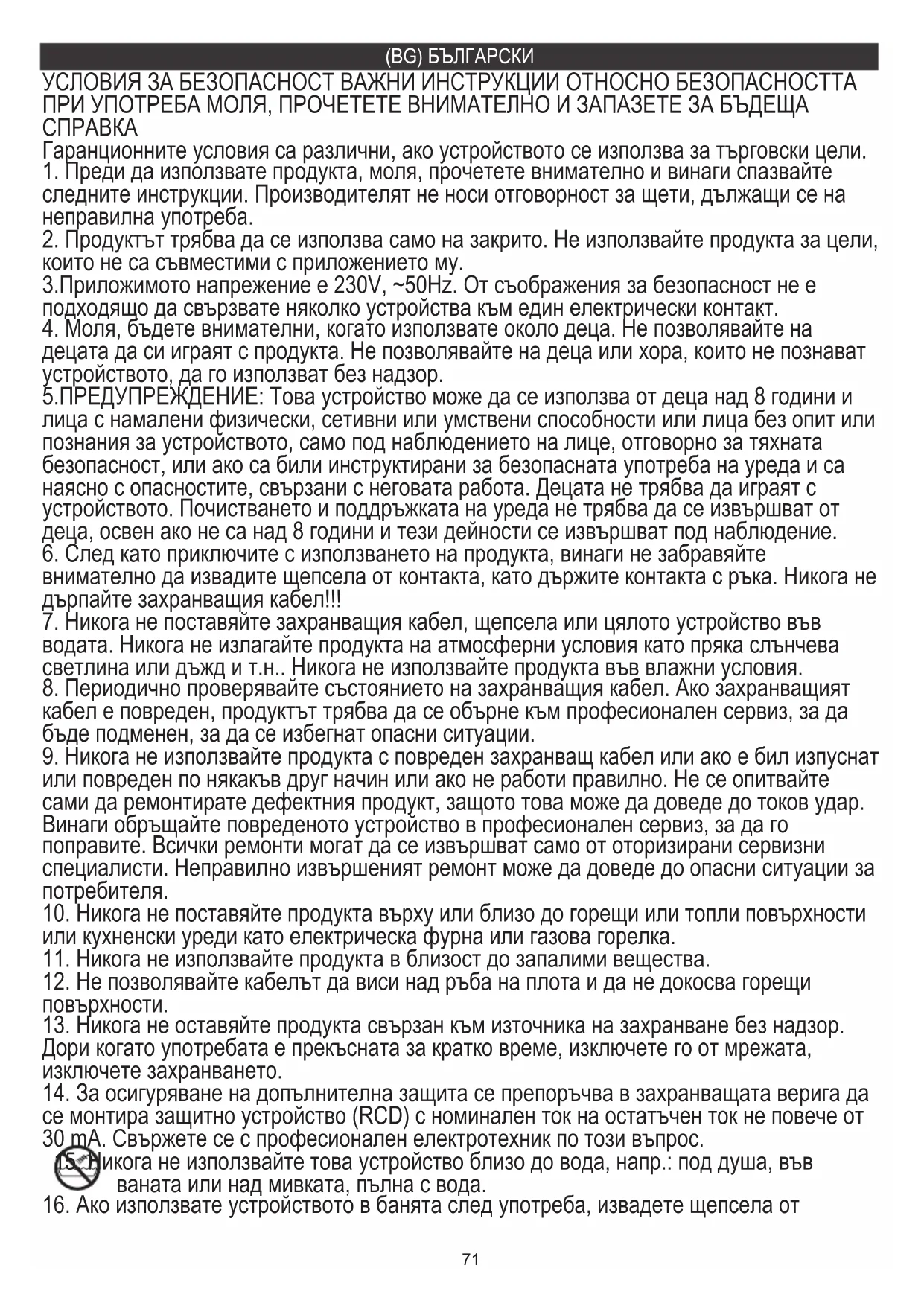 (BG) БЪЛГАРСКИ

УСЛОВИЯ ЗА БЕЗОПАСНОСТ ВАЖНИ ИНСТРУКЦИИ ОТНОСНО БЕЗОПАСНОСТТА ПРИ УПОТРЕБА МОЛЯ, ПРОЧЕТЕТЕ ВНИМАТЕЛНО И ЗАПАЗЕТЕ ЗА БЪДЕЩА СПРАВКА

Гаранционните условия са различни, ако устройството се използва за търговски цели.
1. Преди да използвате продукта, моля, прочетете внимателно и винаги спазвайте следните инструкции. Производителят не носи отговорност за щети, дължащи се на неправилна употреба.
2. Продуктът трябва да се използва само на закрито. Не използвайте продукта за цели, които не са съвместими с приложението му.
3.Приложимото напрежение е 230V, ~50Hz. От съображения за безопасност не е подходящо да свързвате няколко устройства към един електрически контакт.
4. Моля, бъдете внимателни, когато използвате около деца. Не позволявайте на децата да си играят с продукта. Не позволявайте на деца или хора, които не познават устройството, да го използват без надзор.
5.ПРЕДУПРЕЖДЕНИЕ: Това устройство може да се използва от деца над 8 години и лица с намалени физически, сетивни или умствени способности или лица без опит или познания за устройството, само под наблюдението на лице, отговорно за тяхната безопасност, или ако са били инструктирани за безопасната употреба на уреда и са наясно с опасностите, свързани с неговата работа. Децата не трябва да играят с устройството. Почистването и поддръжката на уреда не трябва да се извършват от деца, освен ако не са над 8 години и тези дейности се извършват под наблюдение.
6. След като приключите с използването на продукта, винаги не забравяйте внимателно да извадите щепсела от контакта, като държите контакта с ръка. Никога не дърпайте захранващия кабел!!!
7. Никога не поставяйте захранващия кабел, щепсела или цялото устройство във водата. Никога не излагайте продукта на атмосферни условия като пряка слънчева светлина или дъжд и т.н.. Никога не използвайте продукта във влажни условия.
8. Периодично проверявайте състоянието на захранващия кабел. Ако захранващият кабел е повреден, продуктът трябва да се обърне към професионален сервиз, за да бъде подменен, за да се избегнат опасни ситуации.
9. Никога не използвайте продукта с повреден захранващ кабел или ако е бил изпуснат или повреден по някакъв друг начин или ако не работи правилно. Не се опитвайте сами да ремонтирате дефектния продукт, защото това може да доведе до токов удар. Винаги обръщайте повреденото устройство в професионален сервиз, за да го поправите. Всички ремонти могат да се извършват само от оторизирани сервизни специалисти. Неправилно извършеният ремонт може да доведе до опасни ситуации за потребителя.
10. Никога не поставяйте продукта върху или близо до горещи или топли повърхности или кухненски уреди като електрическа фурна или газова горелка.
11. Никога не използвайте продукта в близост до запалими вещества.
12. Не позволявайте кабелът да виси над ръба на плота и да не докосва горещи повърхности.
13. Никога не оставяйте продукта свързан към източника на захранване без надзор. Дори когато употребата е прекъсната за кратко време, изключете го от мрежата, изключете захранването.
14. За осигуряване на допълнителна защита се препоръчва в захранващата верига да се монтира защитно устройство (RCD) с номинален ток на остатъчен ток не повече от 30 mA. Свържете се с професионален електротехник по този въпрос.
15. Никога не използвайте това устройство близо до вода, напр.: под душа, във ваната или над мивката, пълна с вода.
16. Ако използвате устройството в банята след употреба, извадете щепсела от

71